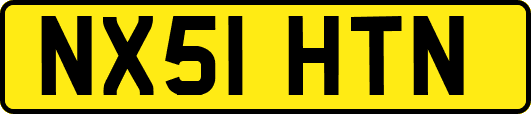 NX51 HTN